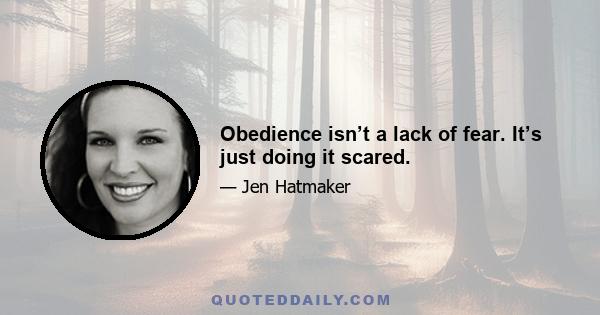 Obedience isn’t a lack of fear. It’s just doing it scared.

— Jen Hatmaker

QUOTEDDAILY.COM